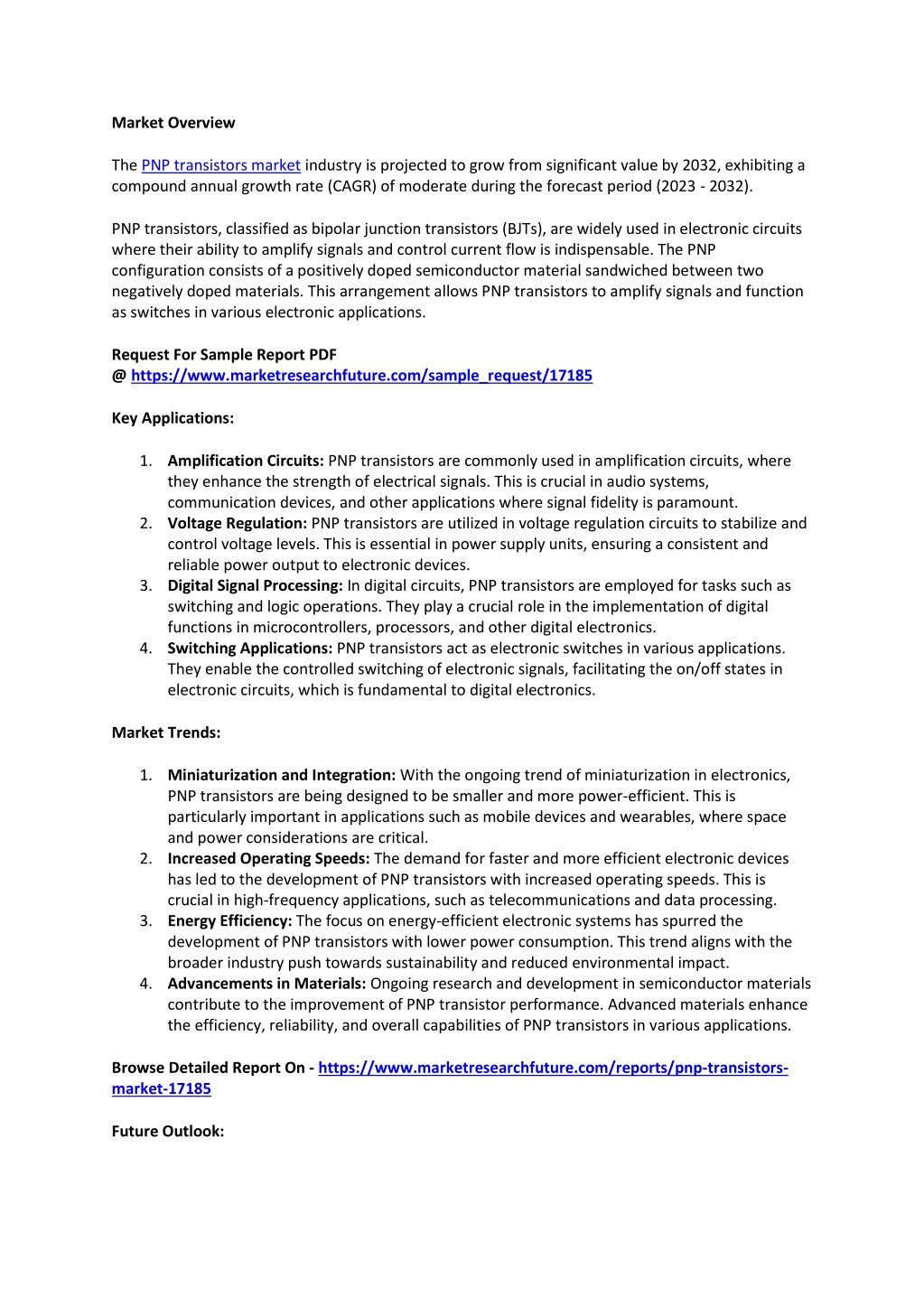 Market Overview

The PNP transistors market industry is projected to grow from significant value by 2032, exhibiting a compound annual growth rate (CAGR) of moderate during the forecast period (2023 - 2032).

PNP transistors, classified as bipolar junction transistors (BJTs), are widely used in electronic circuits where their ability to amplify signals and control current flow is indispensable. The PNP configuration consists of a positively doped semiconductor material sandwiched between two negatively doped materials. This arrangement allows PNP transistors to amplify signals and function as switches in various electronic applications.

Request For Sample Report PDF
@ https://www.marketresearchfuture.com/sample_request/17185

Key Applications:

1. Amplification Circuits: PNP transistors are commonly used in amplification circuits, where they enhance the strength of electrical signals. This is crucial in audio systems, communication devices, and other applications where signal fidelity is paramount.
2. Voltage Regulation: PNP transistors are utilized in voltage regulation circuits to stabilize and control voltage levels. This is essential in power supply units, ensuring a consistent and reliable power output to electronic devices.
3. Digital Signal Processing: In digital circuits, PNP transistors are employed for tasks such as switching and logic operations. They play a crucial role in the implementation of digital functions in microcontrollers, processors, and other digital electronics.
4. Switching Applications: PNP transistors act as electronic switches in various applications. They enable the controlled switching of electronic signals, facilitating the on/off states in electronic circuits, which is fundamental to digital electronics.

Market Trends:

1. Miniaturization and Integration: With the ongoing trend of miniaturization in electronics, PNP transistors are being designed to be smaller and more power-efficient. This is particularly important in applications such as mobile devices and wearables, where space and power considerations are critical.
2. Increased Operating Speeds: The demand for faster and more efficient electronic devices has led to the development of PNP transistors with increased operating speeds. This is crucial in high-frequency applications, such as telecommunications and data processing.
3. Energy Efficiency: The focus on energy-efficient electronic systems has spurred the development of PNP transistors with lower power consumption. This trend aligns with the broader industry push towards sustainability and reduced environmental impact.
4. Advancements in Materials: Ongoing research and development in semiconductor materials contribute to the improvement of PNP transistor performance. Advanced materials enhance the efficiency, reliability, and overall capabilities of PNP transistors in various applications.

Browse Detailed Report On - https://www.marketresearchfuture.com/reports/pnp-transistors-market-17185

Future Outlook: